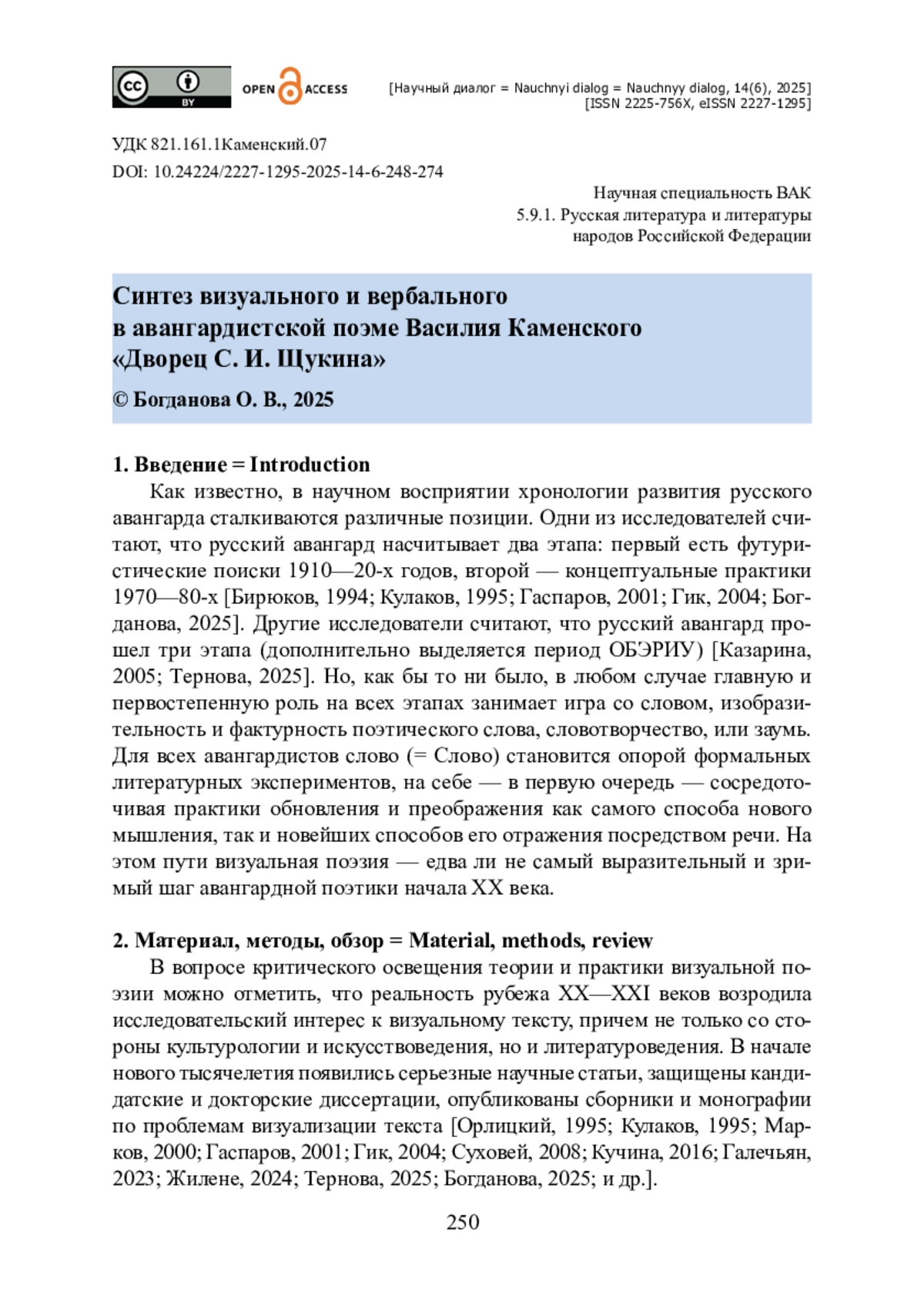 cc BY OPEN ACCESS [Научный диалог = Nauchnyi dialog = Nauchnyy dialog, 14(6), 2025] [ISSN 2225-756X, eISSN 2227-1295]

УДК 821.161.1Каменский.07
DOI: 10.24224/2227-1295-2025-14-6-248-274

Научная специальность ВАК
5.9.1. Русская литература и литературы народов Российской Федерации

Синтез визуального и вербального в авангардистской поэме Василия Каменского «Дворец С. И. Щукина»

© Богданова О. В., 2025

1. Введение = Introduction

Как известно, в научном восприятии хронологии развития русского авангарда сталкиваются различные позиции. Одни из исследователей считают, что русский авангард насчитывает два этапа: первый есть футуристические поиски 1910—20-х годов, второй — концептуальные практики 1970—80-х [Бирюков, 1994; Кулаков, 1995; Гаспаров, 2001; Гик, 2004; Богданова, 2025]. Другие исследователи считают, что русский авангард прошел три этапа (дополнительно выделяется период ОБЭРИУ) [Казарина, 2005; Тернова, 2025]. Но, как бы то ни было, в любом случае главную и первостепенную роль на всех этапах занимает игра со словом, изобразительность и фактурность поэтического слова, словотворчество, или заумь. Для всех авангардистов слово (= Слово) становится опорой формальных литературных экспериментов, на себе — в первую очередь — сосредоточивая практики обновления и преображения как самого способа нового мышления, так и новейших способов его отражения посредством речи. На этом пути визуальная поэзия — едва ли не самый выразительный и зримый шаг авангардной поэтики начала XX века.

2. Материал, методы, обзор = Material, methods, review

В вопросе критического освещения теории и практики визуальной поэзии можно отметить, что реальность рубежа XX—XXI веков возродила исследовательский интерес к визуальному тексту, причем не только со стороны культурологии и искусствоведения, но и литературоведения. В начале нового тысячелетия появились серьезные научные статьи, защищены кандидатские и докторские диссертации, опубликованы сборники и монографии по проблемам визуализации текста [Орлицкий, 1995; Кулаков, 1995; Марков, 2000; Гаспаров, 2001; Гик, 2004; Суховей, 2008; Кучина, 2016; Галечьян, 2023; Жилене, 2024; Тернова, 2025; Богданова, 2025; и др.].

250